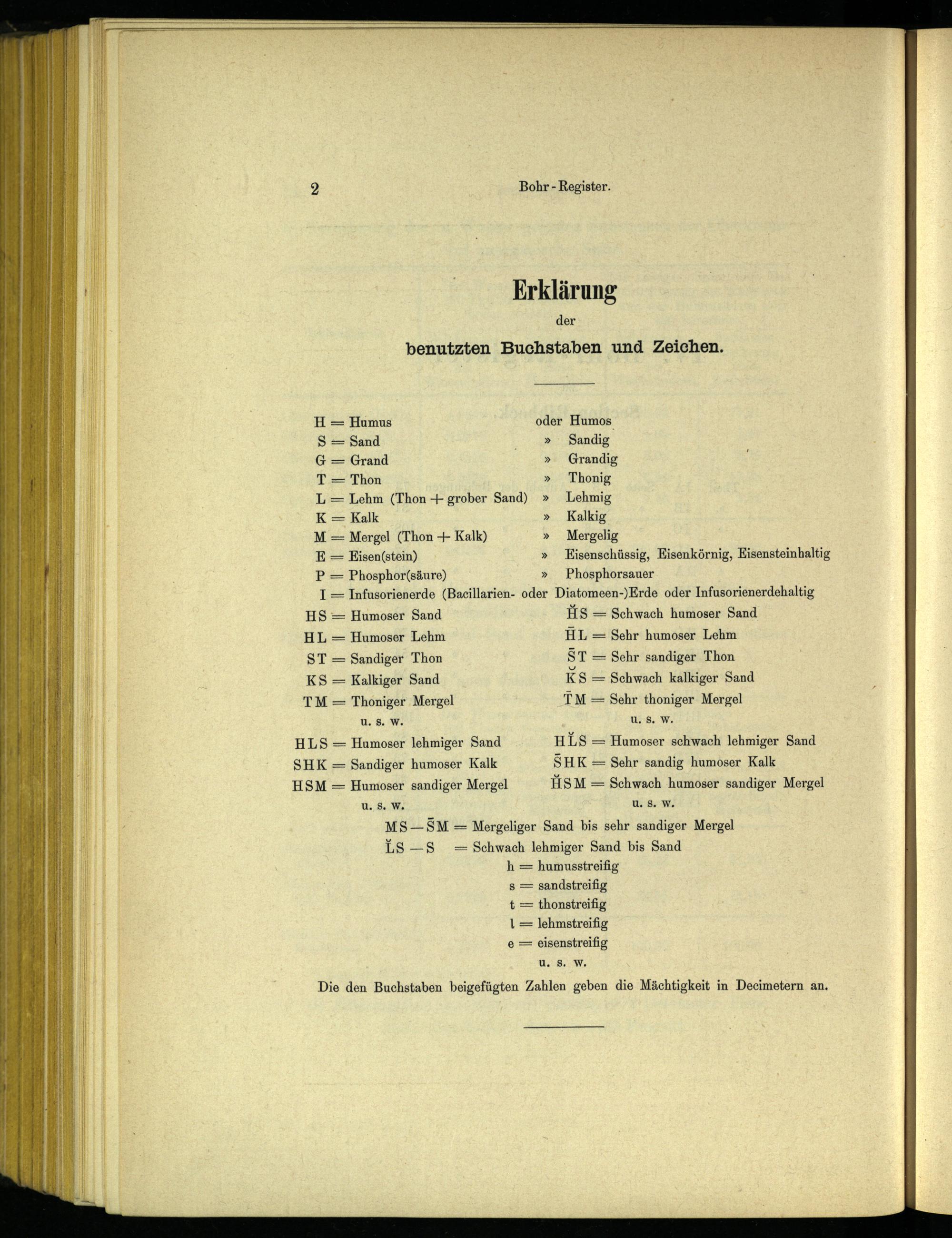 2 Bohr-Register.

Erklärung
der
benutzten Buchstaben und Zeichen.

H = Humus oder Humos
S = Sand » Sandig
G = Grand » Grandig
T = Thon » Thonig
L = Lehm (Thon + grober Sand) » Lehmig
K = Kalk » Kalkig
M = Mergel (Thon + Kalk) » Mergelig
E = Eisen(stein) » Eisenschüssig, Eisenkörnig, Eisensteinhaltig
P = Phosphor(säure) » Phosphorsauer
I = Infusorienerde (Bacillarien- oder Diatomeen-)Erde oder Infusorienerdehaltig

HS = Humoser Sand
HL = Humoser Lehm
ST = Sandiger Thon
KS = Kalkiger Sand
TM = Thoniger Mergel
u. s. w.
HLS = Humoser lehmiger Sand
SHK = Sandiger humoser Kalk
HSM = Humoser sandiger Mergel
u. s. w.

$\breve{H}$S = Schwach humoser Sand
$\bar{H}$L = Sehr humoser Lehm
$\bar{S}$T = Sehr sandiger Thon
$\breve{K}$S = Schwach kalkiger Sand
$\bar{T}$M = Sehr thoniger Mergel
u. s. w.
H$\breve{L}$S = Humoser schwach lehmiger Sand
$\bar{S}$HK = Sehr sandig humoser Kalk
$\breve{H}$SM = Schwach humoser sandiger Mergel
u. s. w.

MS — $\bar{S}$M = Mergeliger Sand bis sehr sandiger Mergel
$\breve{L}$S — S = Schwach lehmiger Sand bis Sand
h = humusstreifig
s = sandstreifig
t = thonstreifig
l = lehmstreifig
e = eisenstreifig
u. s. w.

Die den Buchstaben beigefügten Zahlen geben die Mächtigkeit in Decimetern an.